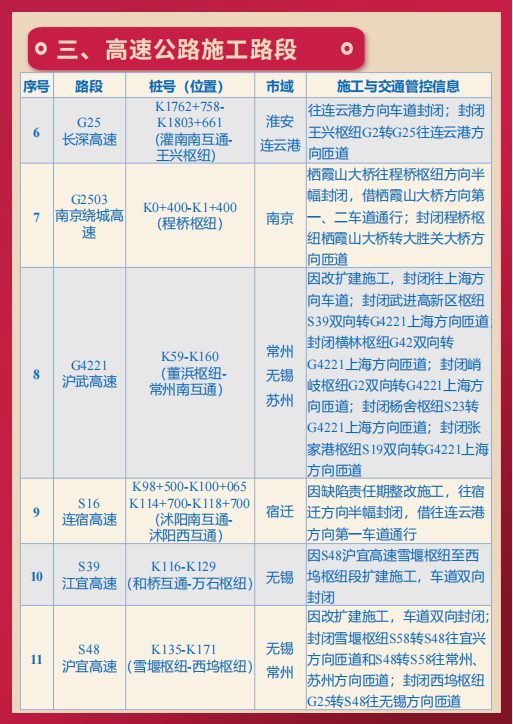 三、高速公路施工路段

| 序号 | 路段 | 桩号（位置） | 市域 | 施工与交通管控信息 |
|---|---|---|---|---|
| 6 | G25 长深高速 | K1762+758-K1803+661 (灌南南互通-王兴枢纽) | 淮安 连云港 | 往连云港方向车道封闭；封闭王兴枢纽G2转G25往连云港方向匝道 |
| 7 | G2503 南京绕城高速 | K0+400-K1+400 (程桥枢纽) | 南京 | 栖霞山大桥往程桥枢纽方向半幅封闭，借栖霞山大桥方向第一、二车道通行；封闭程桥枢纽栖霞山大桥转大胜关大桥方向匝道 |
| 8 | G4221 沪武高速 | K59-K160 (董浜枢纽-常州南互通) | 常州 无锡 苏州 | 因改扩建施工，封闭往上海方向车道；封闭武进高新区枢纽S39双向转G4221上海方向匝道封闭横林枢纽G42双向转G4221上海方向匝道；封闭峭岐枢纽G2双向转G4221上海方向匝道；封闭杨舍枢纽S23转G4221上海方向匝道；封闭张家港枢纽S19双向转G4221上海方向匝道 |
| 9 | S16 连宿高速 | K98+500-K100+065 K114+700-K118+700 (沭阳南互通-沭阳西互通) | 宿迁 | 因缺陷责任期整改施工，往宿迁方向半幅封闭，借往连云港方向第一车道通行 |
| 10 | S39 江宜高速 | K116-K129 (和桥互通-万石枢纽) | 无锡 | 因S48沪宜高速雪堰枢纽至西坞枢纽段扩建施工，车道双向封闭 |
| 11 | S48 沪宜高速 | K135-K171 (雪堰枢纽-西坞枢纽) | 无锡 常州 | 因改扩建施工，车道双向封闭；封闭雪堰枢纽S58转S48往宜兴方向匝道和S48转S58往常州、苏州方向匝道；封闭西坞枢纽G25转S48往无锡方向匝道 |